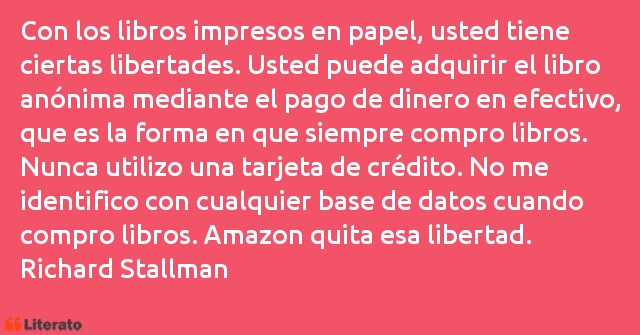 Con los libros impresos en papel, usted tiene ciertas libertades. Usted puede adquirir el libro anónima mediante el pago de dinero en efectivo, que es la forma en que siempre compro libros. Nunca utilizo una tarjeta de crédito. No me identifico con cualquier base de datos cuando compro libros. Amazon quita esa libertad.
Richard Stallman

Literato